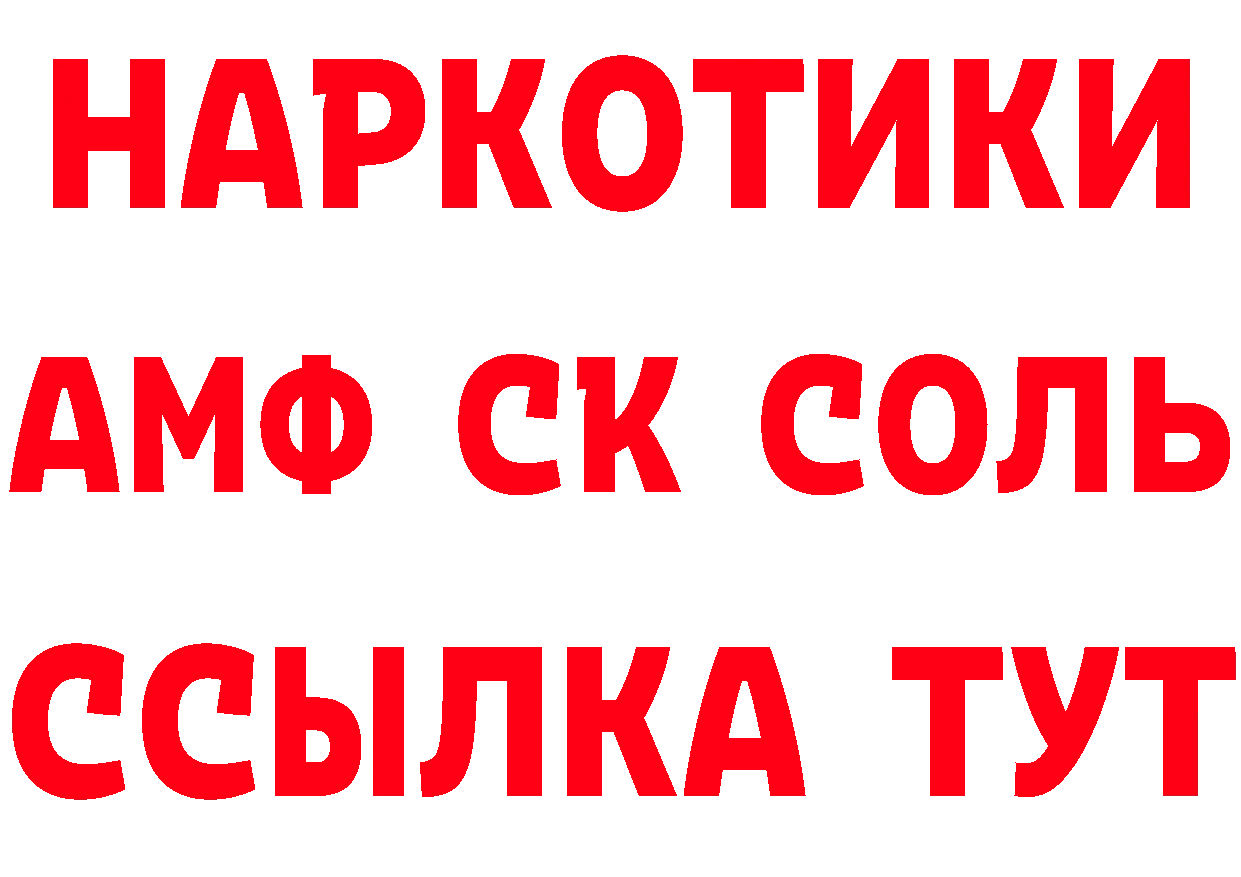 НАРКОТИКИ

АМФ СК СОЛЬ

ССЫЛКА ТУТ